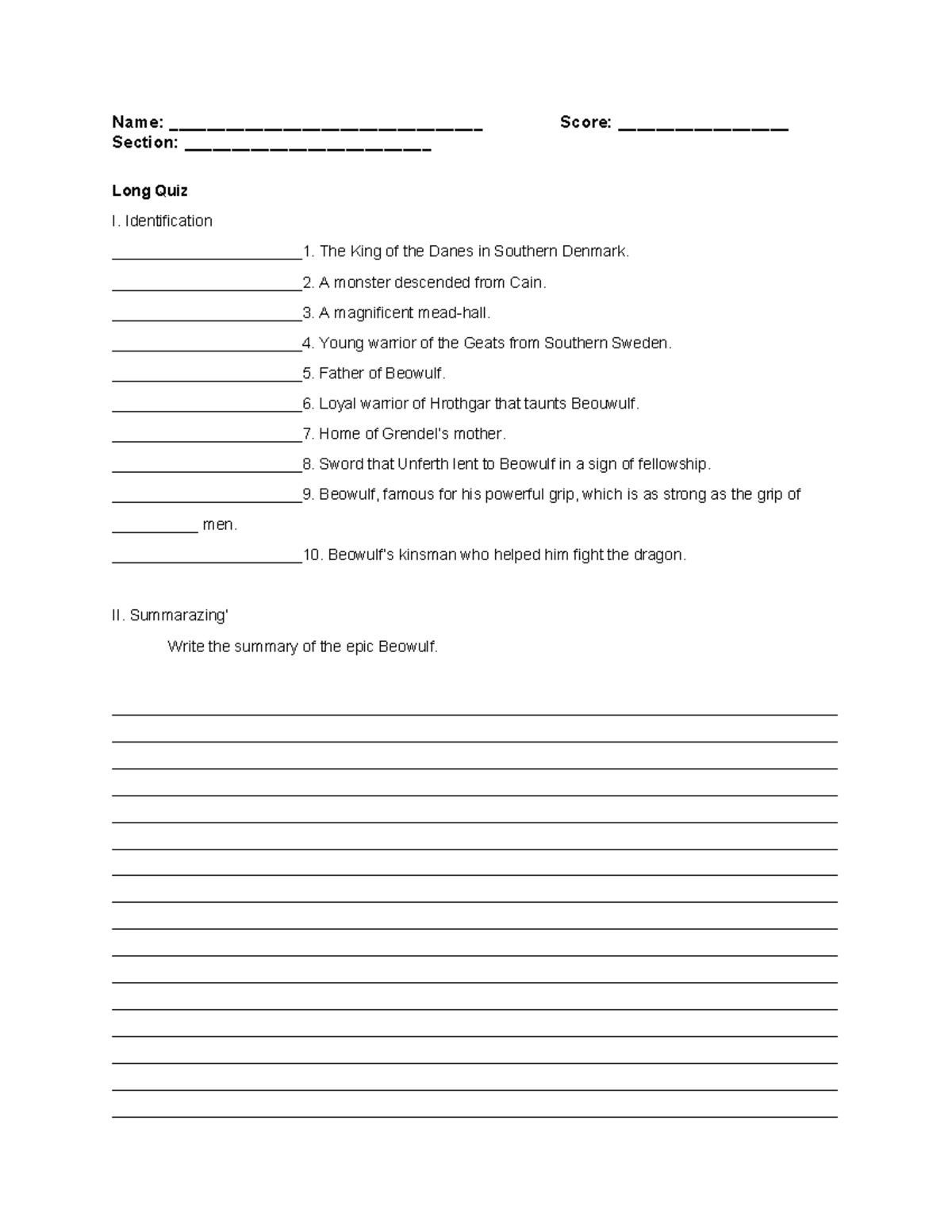 Name: ____ Score: ____
Section: ____

Long Quiz

I. Identification

____1. The King of the Danes in Southern Denmark.

____2. A monster descended from Cain.

____3. A magnificent mead-hall.

____4. Young warrior of the Geats from Southern Sweden.

____5. Father of Beowulf.

____6. Loyal warrior of Hrothgar that taunts Beouwulf.

____7. Home of Grendel's mother.

____8. Sword that Unferth lent to Beowulf in a sign of fellowship.

____9. Beowulf, famous for his powerful grip, which is as strong as the grip of ____ men.

____10. Beowulf's kinsman who helped him fight the dragon.

II. Summarazing'

Write the summary of the epic Beowulf.

____
____
____
____
____
____
____
____
____
____
____
____
____
____
____
____